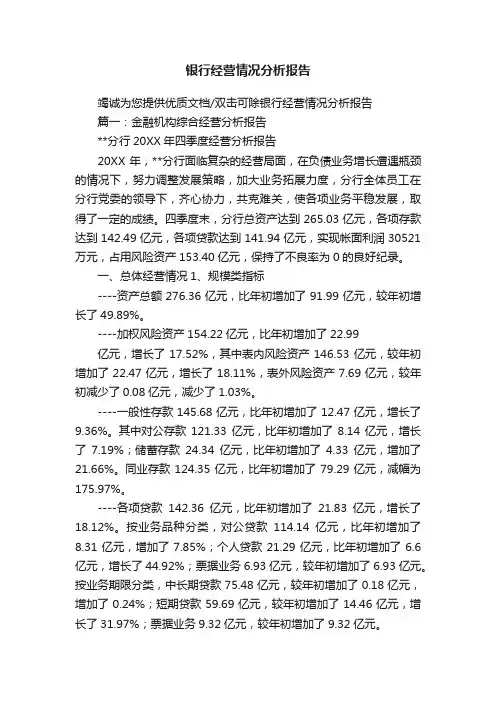 银行经营情况分析报告

竭诚为您提供优质文档/双击可除银行经营情况分析报告

篇一：金融机构综合经营分析报告

**分行 20XX 年四季度经营分析报告

20XX 年，**分行面临复杂的经营局面，在负债业务增长遭遇瓶颈的情况下，努力调整发展策略，加大业务拓展力度，分行全体员工在分行党委的领导下，齐心协力，共克难关，使各项业务平稳发展，取得了一定的成绩。四季度末，分行总资产达到 265.03 亿元，各项存款达到 142.49 亿元，各项贷款达到 141.94 亿元，实现帐面利润 30521 万元，占用风险资产 153.40 亿元，保持了不良率为 0 的良好纪录。

一、总体经营情况 1、规模类指标

----资产总额 276.36 亿元，比年初增加了 91.99 亿元，较年初增长了 49.89%。

----加权风险资产 154.22 亿元，比年初增加了 22.99

亿元，增长了 17.52%，其中表内风险资产 146.53 亿元，较年初增加了 22.47 亿元，增长了 18.11%，表外风险资产 7.69 亿元，较年初减少了 0.08 亿元，减少了 1.03%。

----一般性存款 145.68 亿元，比年初增加了 12.47 亿元，增长了 9.36%。其中对公存款 121.33 亿元，比年初增加了 8.14 亿元，增长了 7.19%；储蓄存款 24.34 亿元，比年初增加了 4.33 亿元，增加了 21.66%。同业存款 124.35 亿元，比年初增加了 79.29 亿元，减幅为 175.97%。

----各项贷款 142.36 亿元，比年初增加了 21.83 亿元，增长了 18.12%。按业务品种分类，对公贷款 114.14 亿元，比年初增加了 8.31 亿元，增加了 7.85%；个人贷款 21.29 亿元，比年初增加了 6.6 亿元，增长了 44.92%；票据业务 6.93 亿元，较年初增加了 6.93 亿元。按业务期限分类，中长期贷款 75.48 亿元，较年初增加了 0.18 亿元，增加了 0.24%；短期贷款 59.69 亿元，较年初增加了 14.46 亿元，增长了 31.97%；票据业务 9.32 亿元，较年初增加了 9.32 亿元。